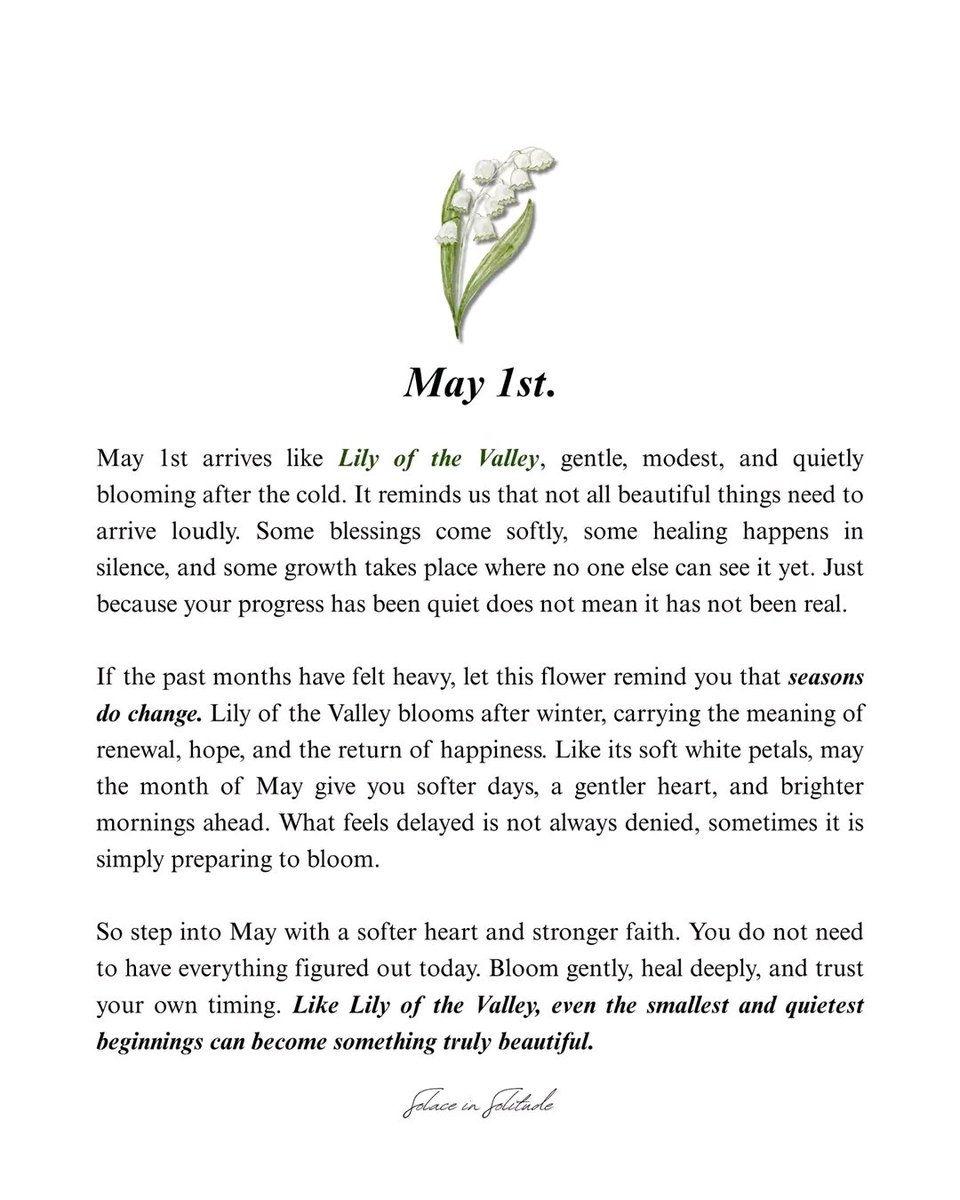 May 1st.

May 1st arrives like Lily of the Valley, gentle, modest, and quietly blooming after the cold. It reminds us that not all beautiful things need to arrive loudly. Some blessings come softly, some healing happens in silence, and some growth takes place where no one else can see it yet. Just because your progress has been quiet does not mean it has not been real.

If the past months have felt heavy, let this flower remind you that seasons do change. Lily of the Valley blooms after winter, carrying the meaning of renewal, hope, and the return of happiness. Like its soft white petals, may the month of May give you softer days, a gentler heart, and brighter mornings ahead. What feels delayed is not always denied, sometimes it is simply preparing to bloom.

So step into May with a softer heart and stronger faith. You do not need to have everything figured out today. Bloom gently, heal deeply, and trust your own timing. Like Lily of the Valley, even the smallest and quietest beginnings can become something truly beautiful.

Solace in Solitude